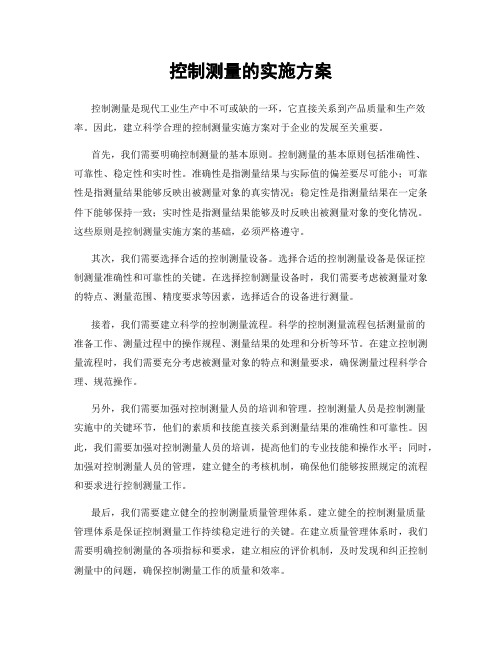 控制测量的实施方案

控制测量是现代工业生产中不可或缺的一环，它直接关系到产品质量和生产效率。因此，建立科学合理的控制测量实施方案对于企业的发展至关重要。

首先，我们需要明确控制测量的基本原则。控制测量的基本原则包括准确性、可靠性、稳定性和实时性。准确性是指测量结果与实际值的偏差要尽可能小；可靠性是指测量结果能够反映出被测量对象的真实情况；稳定性是指测量结果在一定条件下能够保持一致；实时性是指测量结果能够及时反映出被测量对象的变化情况。这些原则是控制测量实施方案的基础，必须严格遵守。

其次，我们需要选择合适的控制测量设备。选择合适的控制测量设备是保证控制测量准确性和可靠性的关键。在选择控制测量设备时，我们需要考虑被测量对象的特点、测量范围、精度要求等因素，选择适合的设备进行测量。

接着，我们需要建立科学的控制测量流程。科学的控制测量流程包括测量前的准备工作、测量过程中的操作规程、测量结果的处理和分析等环节。在建立控制测量流程时，我们需要充分考虑被测量对象的特点和测量要求，确保测量过程科学合理、规范操作。

另外，我们需要加强对控制测量人员的培训和管理。控制测量人员是控制测量实施中的关键环节，他们的素质和技能直接关系到测量结果的准确性和可靠性。因此，我们需要加强对控制测量人员的培训，提高他们的专业技能和操作水平；同时，加强对控制测量人员的管理，建立健全的考核机制，确保他们能够按照规定的流程和要求进行控制测量工作。

最后，我们需要建立健全的控制测量质量管理体系。建立健全的控制测量质量管理体系是保证控制测量工作持续稳定进行的关键。在建立质量管理体系时，我们需要明确控制测量的各项指标和要求，建立相应的评价机制，及时发现和纠正控制测量中的问题，确保控制测量工作的质量和效率。